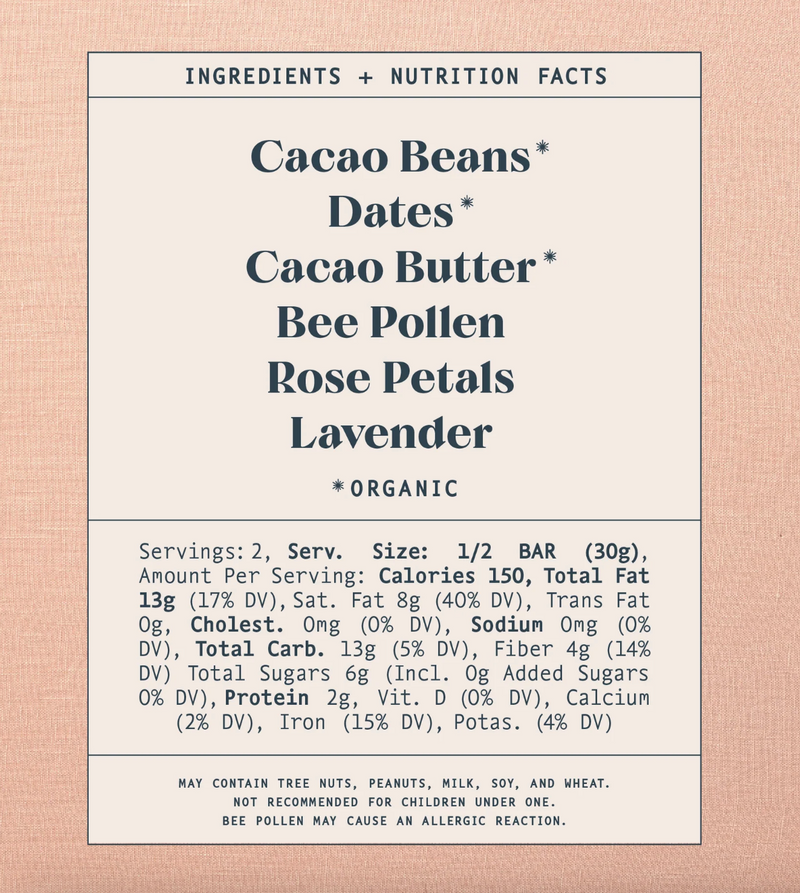 INGREDIENTS + NUTRITION FACTS

Cacao Beans*
Dates*
Cacao Butter*
Bee Pollen
Rose Petals
Lavender

*ORGANIC

Servings: 2, Serv. Size: 1/2 BAR (30g), Amount Per Serving: Calories 150, Total Fat 13g (17% DV), Sat. Fat 8g (40% DV), Trans Fat 0g, Cholest. 0mg (0% DV), Sodium 0mg (0% DV), Total Carb. 13g (5% DV), Fiber 4g (14% DV) Total Sugars 6g (Incl. 0g Added Sugars 0% DV), Protein 2g, Vit. D (0% DV), Calcium (2% DV), Iron (15% DV), Potas. (4% DV)

MAY CONTAIN TREE NUTS, PEANUTS, MILK, SOY, AND WHEAT.
NOT RECOMMENDED FOR CHILDREN UNDER ONE.
BEE POLLEN MAY CAUSE AN ALLERGIC REACTION.